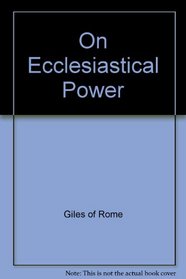 On Ecclesiastical Power

Giles of Rome

Note: This is not the actual book cover